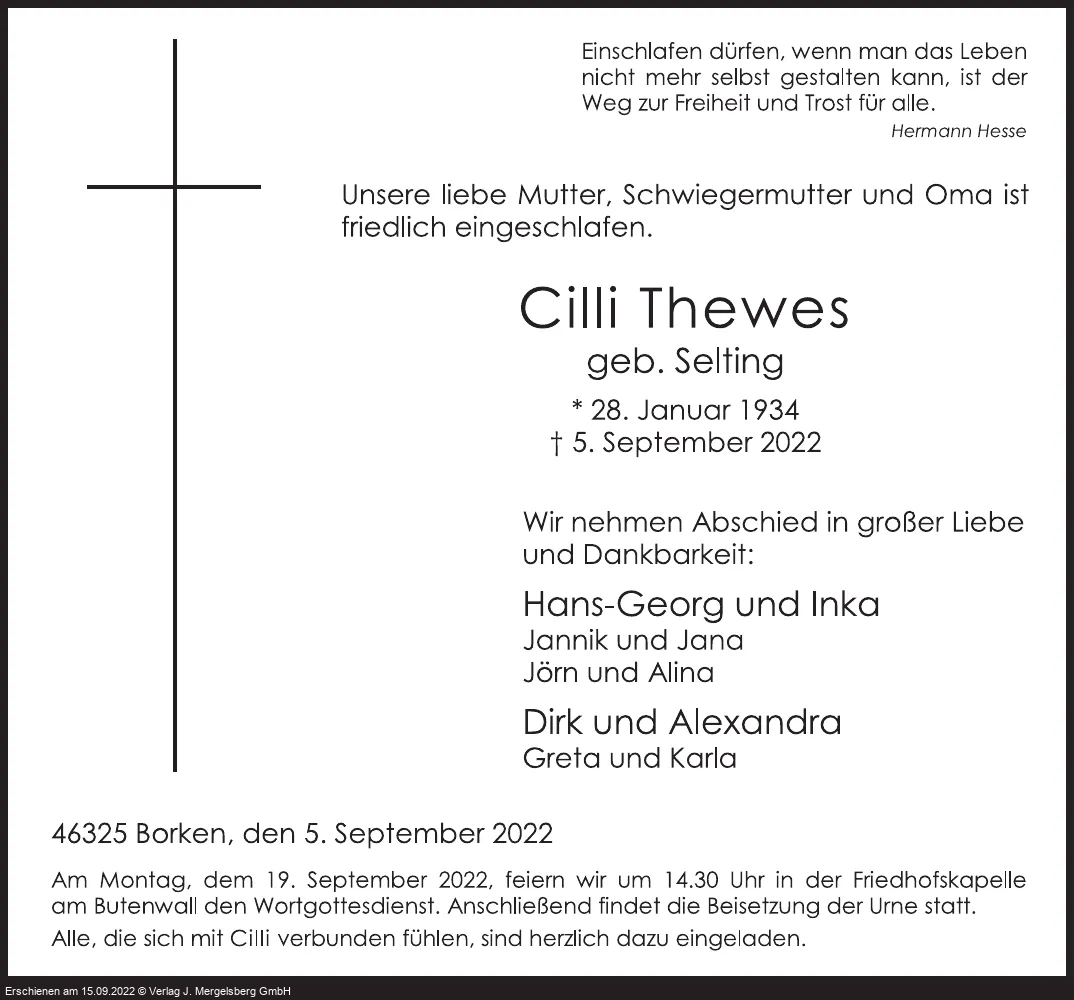 Einschlafen dürfen, wenn man das Leben nicht mehr selbst gestalten kann, ist der Weg zur Freiheit und Trost für alle.

Hermann Hesse

Unsere liebe Mutter, Schwiegermutter und Oma ist friedlich eingeschlafen.

Cilli Thewes

geb. Selting

* 28. Januar 1934
† 5. September 2022

Wir nehmen Abschied in großer Liebe und Dankbarkeit:

Hans-Georg und Inka
Jannik und Jana
Jörn und Alina

Dirk und Alexandra
Greta und Karla

46325 Borken, den 5. September 2022

Am Montag, dem 19. September 2022, feiern wir um 14.30 Uhr in der Friedhofskapelle am Butenwall den Wortgottesdienst. Anschließend findet die Beisetzung der Urne statt.

Alle, die sich mit Cilli verbunden fühlen, sind herzlich dazu eingeladen.

Erschienen am 15.09.2022 © Verlag J. Mergelsberg GmbH